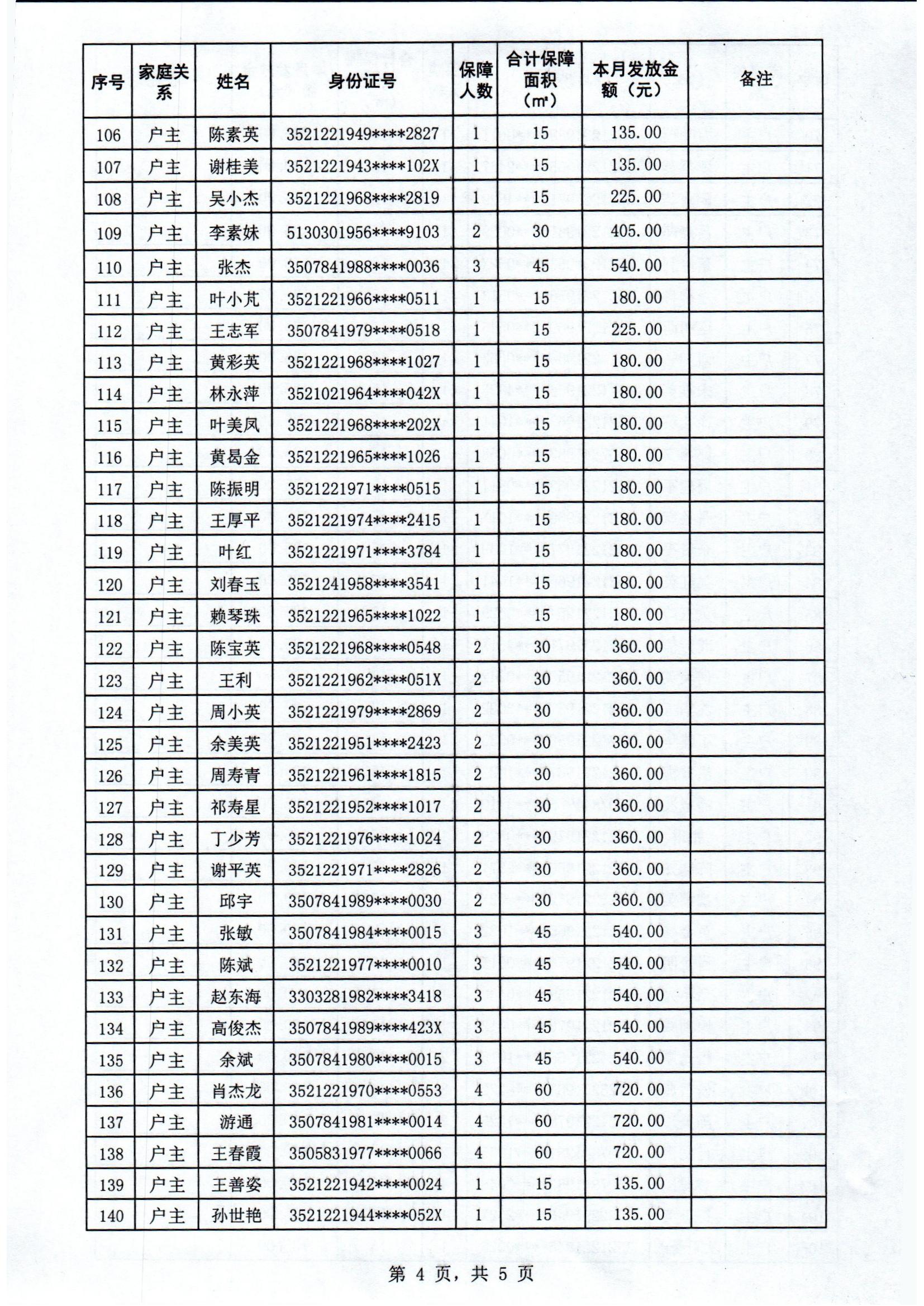 | 序号 | 家庭关系 | 姓名 | 身份证号 | 保障人数 | 合计保障面积（㎡） | 本月发放金额（元） | 备注 |
|---|---|---|---|---|---|---|---|
| 106 | 户主 | 陈素英 | 3521221949****2827 | 1 | 15 | 135.00 | |
| 107 | 户主 | 谢桂美 | 3521221943****102X | 1 | 15 | 135.00 | |
| 108 | 户主 | 吴小杰 | 3521221968****2819 | 1 | 15 | 225.00 | |
| 109 | 户主 | 李素妹 | 5130301956****9103 | 2 | 30 | 405.00 | |
| 110 | 户主 | 张杰 | 3507841988****0036 | 3 | 45 | 540.00 | |
| 111 | 户主 | 叶小芃 | 3521221966****0511 | 1 | 15 | 180.00 | |
| 112 | 户主 | 王志军 | 3507841979****0518 | 1 | 15 | 225.00 | |
| 113 | 户主 | 黄彩英 | 3521221968****1027 | 1 | 15 | 180.00 | |
| 114 | 户主 | 林永萍 | 3521021964****042X | 1 | 15 | 180.00 | |
| 115 | 户主 | 叶美凤 | 3521221968****202X | 1 | 15 | 180.00 | |
| 116 | 户主 | 黄曷金 | 3521221965****1026 | 1 | 15 | 180.00 | |
| 117 | 户主 | 陈振明 | 3521221971****0515 | 1 | 15 | 180.00 | |
| 118 | 户主 | 王厚平 | 3521221974****2415 | 1 | 15 | 180.00 | |
| 119 | 户主 | 叶红 | 3521221971****3784 | 1 | 15 | 180.00 | |
| 120 | 户主 | 刘春玉 | 3521241958****3541 | 1 | 15 | 180.00 | |
| 121 | 户主 | 赖琴珠 | 3521221965****1022 | 1 | 15 | 180.00 | |
| 122 | 户主 | 陈宝英 | 3521221968****0548 | 2 | 30 | 360.00 | |
| 123 | 户主 | 王利 | 3521221962****051X | 2 | 30 | 360.00 | |
| 124 | 户主 | 周小英 | 3521221979****2869 | 2 | 30 | 360.00 | |
| 125 | 户主 | 余美英 | 3521221951****2423 | 2 | 30 | 360.00 | |
| 126 | 户主 | 周寿青 | 3521221961****1815 | 2 | 30 | 360.00 | |
| 127 | 户主 | 祁寿星 | 3521221952****1017 | 2 | 30 | 360.00 | |
| 128 | 户主 | 丁少芳 | 3521221976****1024 | 2 | 30 | 360.00 | |
| 129 | 户主 | 谢平英 | 3521221971****2826 | 2 | 30 | 360.00 | |
| 130 | 户主 | 邱宇 | 3507841989****0030 | 2 | 30 | 360.00 | |
| 131 | 户主 | 张敏 | 3507841984****0015 | 3 | 45 | 540.00 | |
| 132 | 户主 | 陈斌 | 3521221977****0010 | 3 | 45 | 540.00 | |
| 133 | 户主 | 赵东海 | 3303281982****3418 | 3 | 45 | 540.00 | |
| 134 | 户主 | 高俊杰 | 3507841989****423X | 3 | 45 | 540.00 | |
| 135 | 户主 | 余斌 | 3507841980****0015 | 3 | 45 | 540.00 | |
| 136 | 户主 | 肖杰龙 | 3521221970****0553 | 4 | 60 | 720.00 | |
| 137 | 户主 | 游通 | 3507841981****0014 | 4 | 60 | 720.00 | |
| 138 | 户主 | 王春霞 | 3505831977****0066 | 4 | 60 | 720.00 | |
| 139 | 户主 | 王善姿 | 3521221942****0024 | 1 | 15 | 135.00 | |
| 140 | 户主 | 孙世艳 | 3521221944****052X | 1 | 15 | 135.00 | |

第 4 页，共 5 页